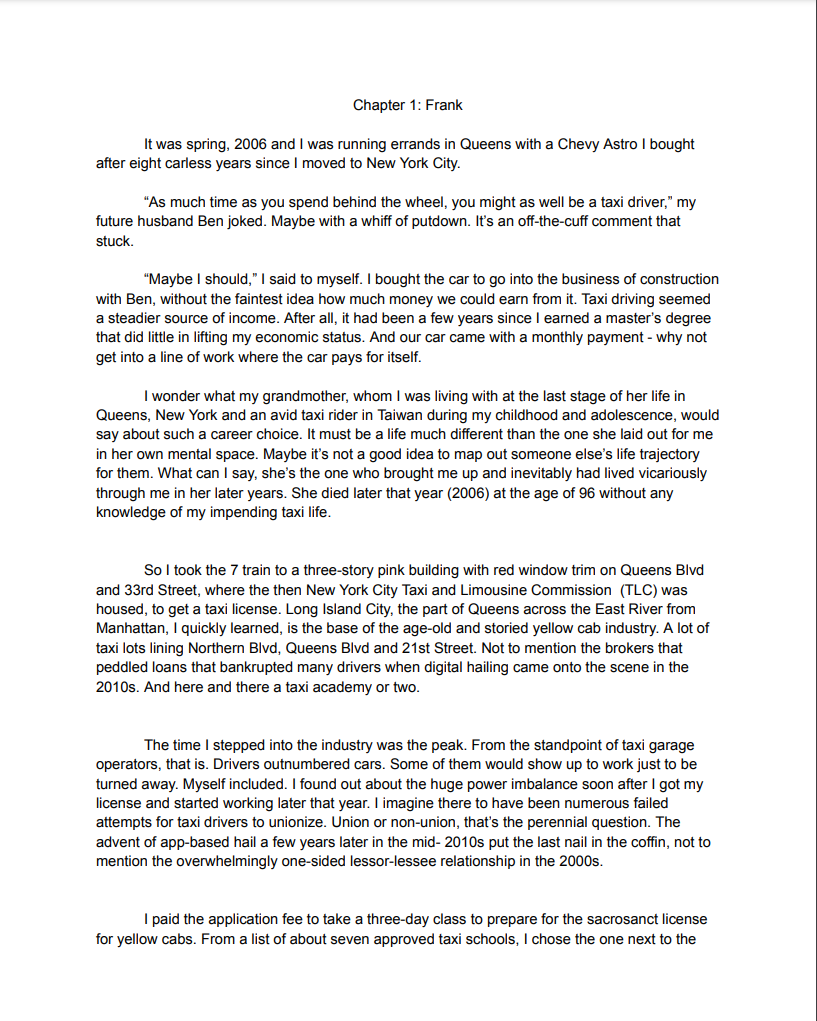 Chapter 1: Frank

It was spring, 2006 and I was running errands in Queens with a Chevy Astro I bought after eight carless years since I moved to New York City.

“As much time as you spend behind the wheel, you might as well be a taxi driver,” my future husband Ben joked. Maybe with a whiff of putdown. It’s an off-the-cuff comment that stuck.

“Maybe I should,” I said to myself. I bought the car to go into the business of construction with Ben, without the faintest idea how much money we could earn from it. Taxi driving seemed a steadier source of income. After all, it had been a few years since I earned a master’s degree that did little in lifting my economic status. And our car came with a monthly payment - why not get into a line of work where the car pays for itself.

I wonder what my grandmother, whom I was living with at the last stage of her life in Queens, New York and an avid taxi rider in Taiwan during my childhood and adolescence, would say about such a career choice. It must be a life much different than the one she laid out for me in her own mental space. Maybe it’s not a good idea to map out someone else’s life trajectory for them. What can I say, she’s the one who brought me up and inevitably had lived vicariously through me in her later years. She died later that year (2006) at the age of 96 without any knowledge of my impending taxi life.

So I took the 7 train to a three-story pink building with red window trim on Queens Blvd and 33rd Street, where the then New York City Taxi and Limousine Commission (TLC) was housed, to get a taxi license. Long Island City, the part of Queens across the East River from Manhattan, I quickly learned, is the base of the age-old and storied yellow cab industry. A lot of taxi lots lining Northern Blvd, Queens Blvd and 21st Street. Not to mention the brokers that peddled loans that bankrupted many drivers when digital hailing came onto the scene in the 2010s. And here and there a taxi academy or two.

The time I stepped into the industry was the peak. From the standpoint of taxi garage operators, that is. Drivers outnumbered cars. Some of them would show up to work just to be turned away. Myself included. I found out about the huge power imbalance soon after I got my license and started working later that year. I imagine there to have been numerous failed attempts for taxi drivers to unionize. Union or non-union, that’s the perennial question. The advent of app-based hail a few years later in the mid- 2010s put the last nail in the coffin, not to mention the overwhelmingly one-sided lessor-lessee relationship in the 2000s.

I paid the application fee to take a three-day class to prepare for the sacrosanct license for yellow cabs. From a list of about seven approved taxi schools, I chose the one next to the